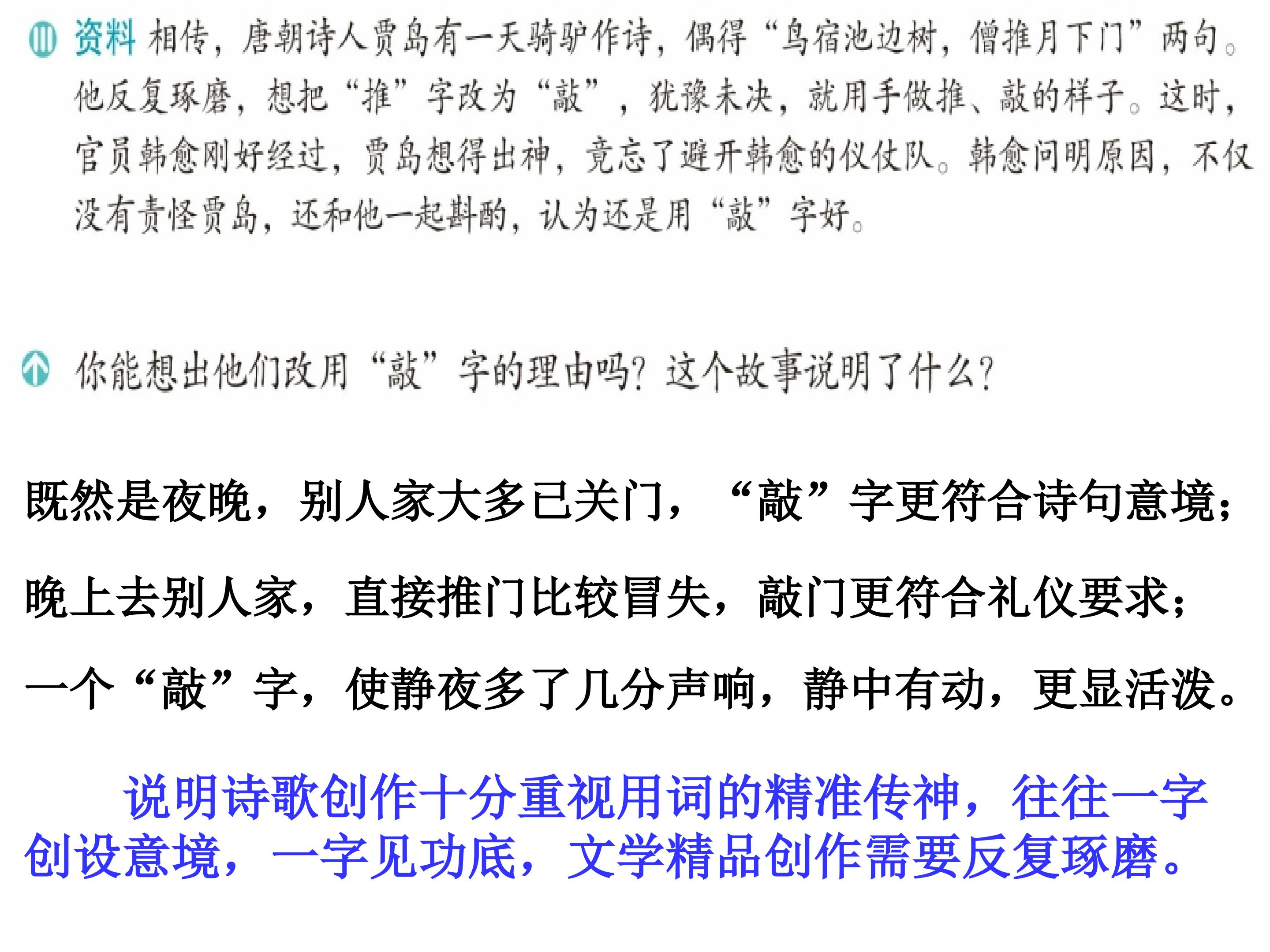 资料 相传，唐朝诗人贾岛有一天骑驴作诗，偶得“鸟宿池边树，僧推月下门”两句。他反复琢磨，想把“推”字改为“敲”，犹豫未决，就用手做推、敲的样子。这时，官员韩愈刚好经过，贾岛想得出神，竟忘了避开韩愈的仪仗队。韩愈问明原因，不仅没有责怪贾岛，还和他一起斟酌，认为还是用“敲”字好。

你能想出他们改用“敲”字的理由吗？这个故事说明了什么？

既然是夜晚，别人家大多已关门，“敲”字更符合诗句意境；

晚上去别人家，直接推门比较冒失，敲门更符合礼仪要求；

一个“敲”字，使静夜多了几分声响，静中有动，更显活泼。

说明诗歌创作十分重视用词的精准传神，往往一字创设意境，一字见功底，文学精品创作需要反复琢磨。